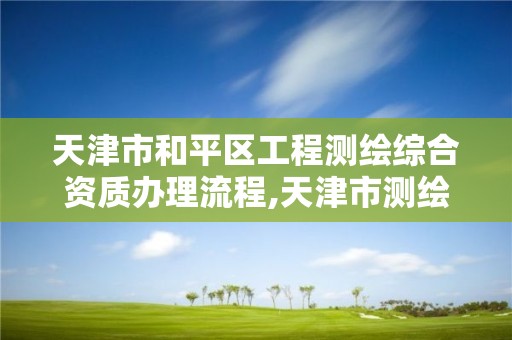 天津市和平区工程测绘综合资质办理流程,天津市测绘